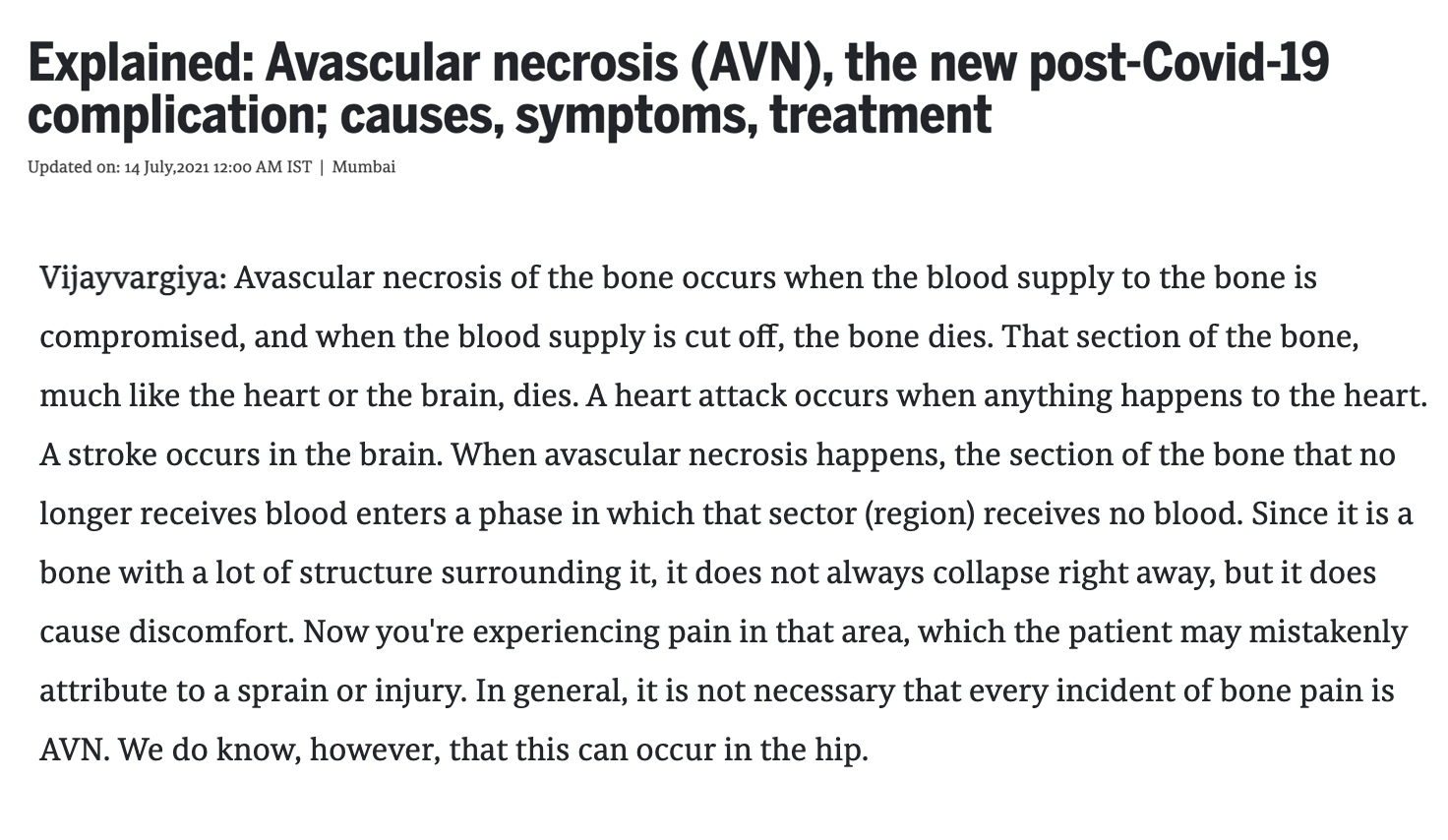 Explained: Avascular necrosis (AVN), the new post-Covid-19 complication; causes, symptoms, treatment

Updated on: 14 July,2021 12:00 AM IST | Mumbai

Vijayvargiya: Avascular necrosis of the bone occurs when the blood supply to the bone is compromised, and when the blood supply is cut off, the bone dies. That section of the bone, much like the heart or the brain, dies. A heart attack occurs when anything happens to the heart. A stroke occurs in the brain. When avascular necrosis happens, the section of the bone that no longer receives blood enters a phase in which that sector (region) receives no blood. Since it is a bone with a lot of structure surrounding it, it does not always collapse right away, but it does cause discomfort. Now you're experiencing pain in that area, which the patient may mistakenly attribute to a sprain or injury. In general, it is not necessary that every incident of bone pain is AVN. We do know, however, that this can occur in the hip.